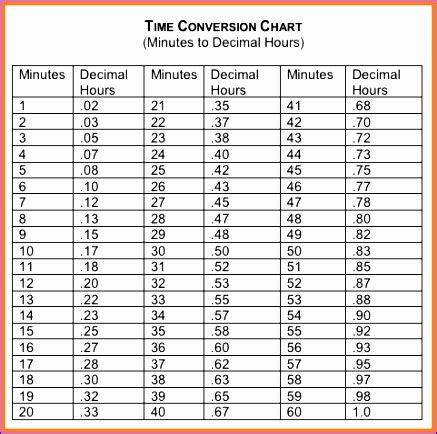 TIME CONVERSION CHART
(Minutes to Decimal Hours)

| Minutes | Decimal Hours | Minutes | Decimal Hours | Minutes | Decimal Hours |
|---|---|---|---|---|---|
| 1 | .02 | 21 | .35 | 41 | .68 |
| 2 | .03 | 22 | .37 | 42 | .70 |
| 3 | .05 | 23 | .38 | 43 | .72 |
| 4 | .07 | 24 | .40 | 44 | .73 |
| 5 | .08 | 25 | .42 | 45 | .75 |
| 6 | .10 | 26 | .43 | 46 | .77 |
| 7 | .12 | 27 | .45 | 47 | .78 |
| 8 | .13 | 28 | .47 | 48 | .80 |
| 9 | .15 | 29 | .48 | 49 | .82 |
| 10 | .17 | 30 | .50 | 50 | .83 |
| 11 | .18 | 31 | .52 | 51 | .85 |
| 12 | .20 | 32 | .53 | 52 | .87 |
| 13 | .22 | 33 | .55 | 53 | .88 |
| 14 | .23 | 34 | .57 | 54 | .90 |
| 15 | .25 | 35 | .58 | 55 | .92 |
| 16 | .27 | 36 | .60 | 56 | .93 |
| 17 | .28 | 37 | .62 | 57 | .95 |
| 18 | .30 | 38 | .63 | 58 | .97 |
| 19 | .32 | 39 | .65 | 59 | .98 |
| 20 | .33 | 40 | .67 | 60 | 1.0 |